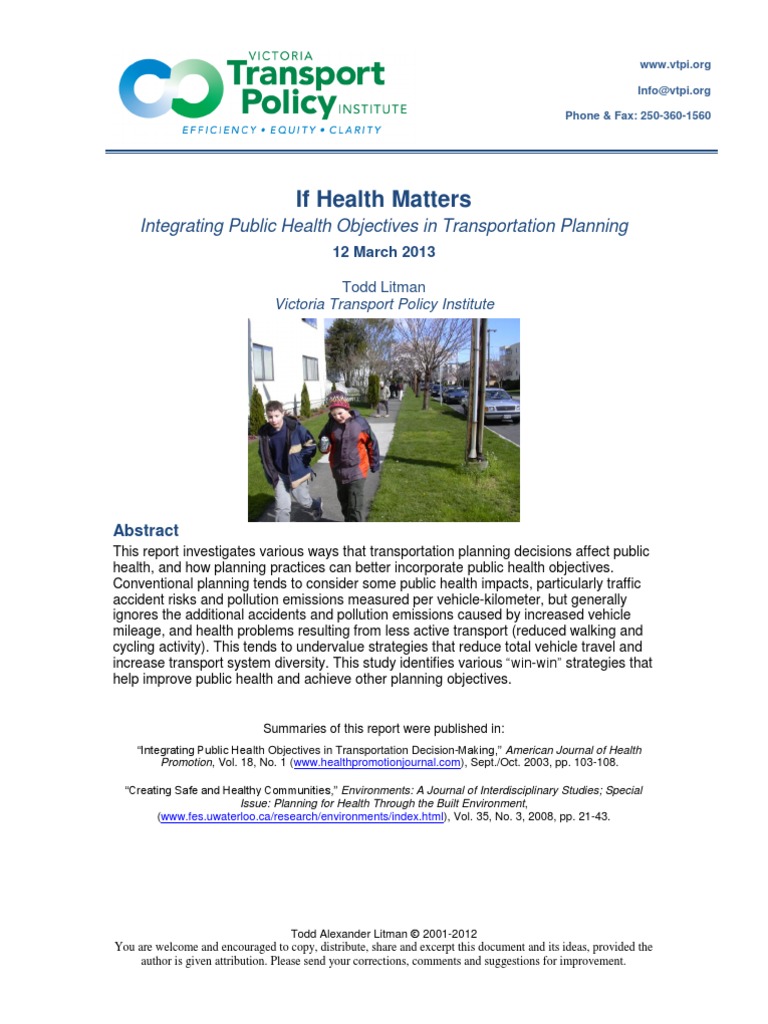 VICTORIA
Transport
Policy INSTITUTE
EFFICIENCY • EQUITY • CLARITY

www.vtpi.org
Info@vtpi.org
Phone & Fax: 250-360-1560

If Health Matters
Integrating Public Health Objectives in Transportation Planning
12 March 2013

Todd Litman
Victoria Transport Policy Institute

Abstract
This report investigates various ways that transportation planning decisions affect public health, and how planning practices can better incorporate public health objectives. Conventional planning tends to consider some public health impacts, particularly traffic accident risks and pollution emissions measured per vehicle-kilometer, but generally ignores the additional accidents and pollution emissions caused by increased vehicle mileage, and health problems resulting from less active transport (reduced walking and cycling activity). This tends to undervalue strategies that reduce total vehicle travel and increase transport system diversity. This study identifies various "win-win" strategies that help improve public health and achieve other planning objectives.

Summaries of this report were published in:

"Integrating Public Health Objectives in Transportation Decision-Making," American Journal of Health Promotion, Vol. 18, No. 1 (www.healthpromotionjournal.com), Sept./Oct. 2003, pp. 103-108.

"Creating Safe and Healthy Communities," Environments: A Journal of Interdisciplinary Studies; Special Issue: Planning for Health Through the Built Environment, (www.fes.uwaterloo.ca/research/environments/index.html), Vol. 35, No. 3, 2008, pp. 21-43.

Todd Alexander Litman © 2001-2012
You are welcome and encouraged to copy, distribute, share and excerpt this document and its ideas, provided the author is given attribution. Please send your corrections, comments and suggestions for improvement.